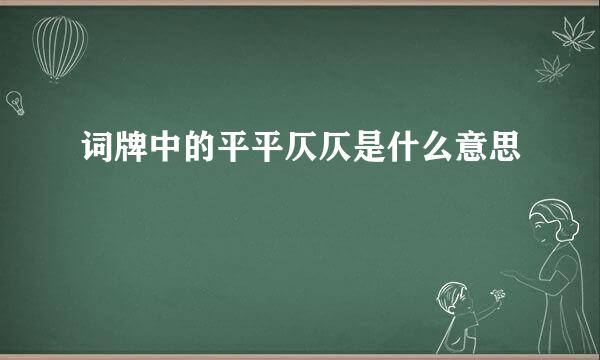 词牌中的平平仄仄是什么意思